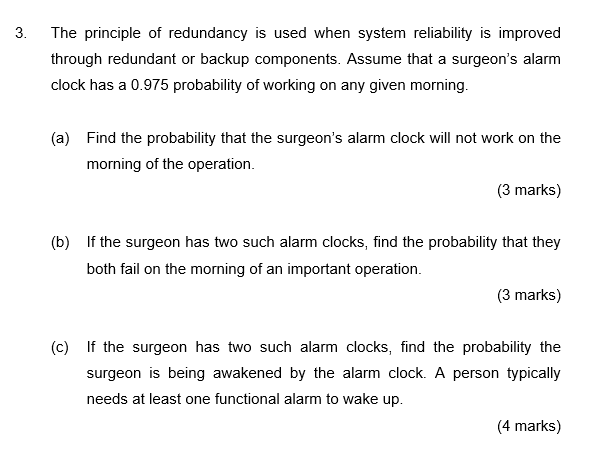 3. The principle of redundancy is used when system reliability is improved through redundant or backup components. Assume that a surgeon's alarm clock has a 0.975 probability of working on any given morning.

(a) Find the probability that the surgeon's alarm clock will not work on the morning of the operation.

(3 marks)

(b) If the surgeon has two such alarm clocks, find the probability that they both fail on the morning of an important operation.

(3 marks)

(c) If the surgeon has two such alarm clocks, find the probability the surgeon is being awakened by the alarm clock. A person typically needs at least one functional alarm to wake up.

(4 marks)